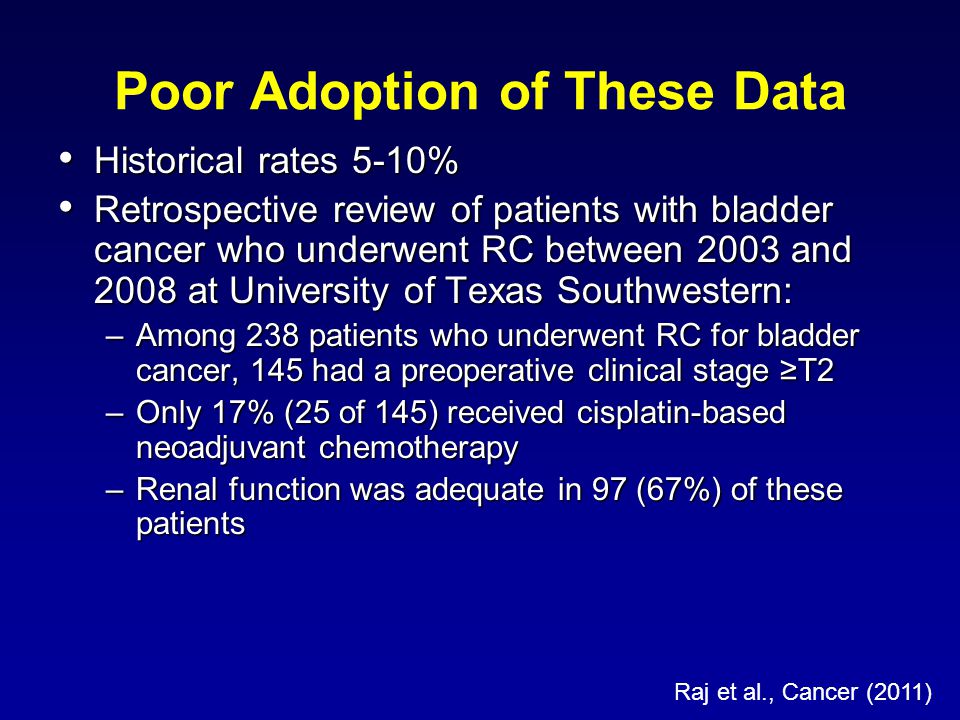 Poor Adoption of These Data

• Historical rates 5-10%
• Retrospective review of patients with bladder cancer who underwent RC between 2003 and 2008 at University of Texas Southwestern:
  – Among 238 patients who underwent RC for bladder cancer, 145 had a preoperative clinical stage ≥T2
  – Only 17% (25 of 145) received cisplatin-based neoadjuvant chemotherapy
  – Renal function was adequate in 97 (67%) of these patients

Raj et al., Cancer (2011)